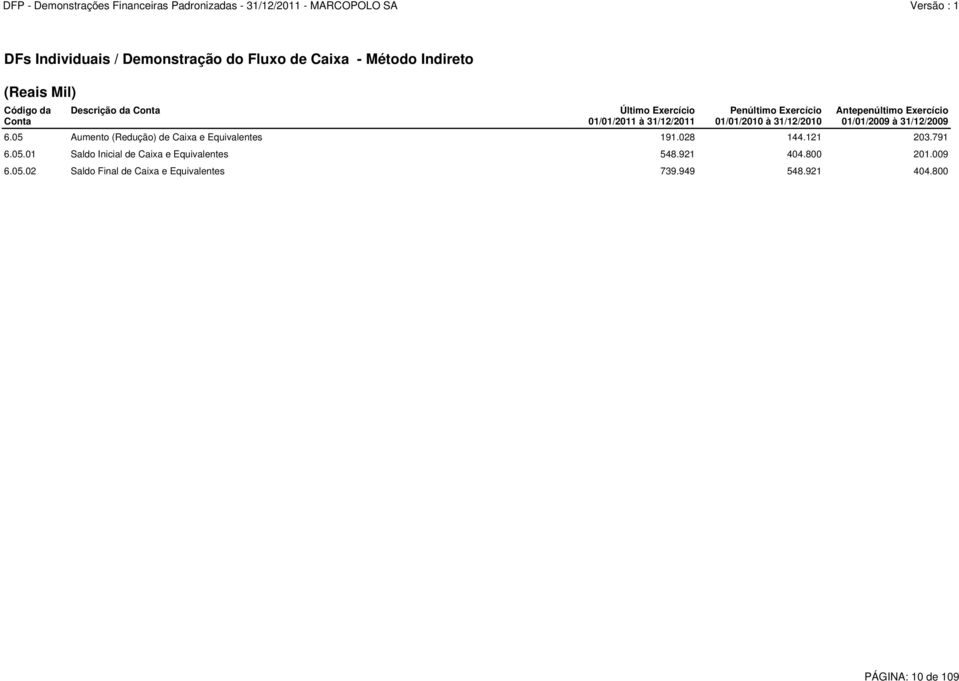 DFP - Demonstrações Financeiras Padronizadas - 31/12/2011 - MARCOPOLO SA

Versão : 1

DFs Individuais / Demonstração do Fluxo de Caixa - Método Indireto

(Reais Mil)

| Código da Conta | Descrição da Conta | Último Exercício 01/01/2011 à 31/12/2011 | Penúltimo Exercício 01/01/2010 à 31/12/2010 | Antepenúltimo Exercício 01/01/2009 à 31/12/2009 |
|---|---|---|---|---|
| 6.05 | Aumento (Redução) de Caixa e Equivalentes | 191.028 | 144.121 | 203.791 |
| 6.05.01 | Saldo Inicial de Caixa e Equivalentes | 548.921 | 404.800 | 201.009 |
| 6.05.02 | Saldo Final de Caixa e Equivalentes | 739.949 | 548.921 | 404.800 |

PÁGINA: 10 de 109